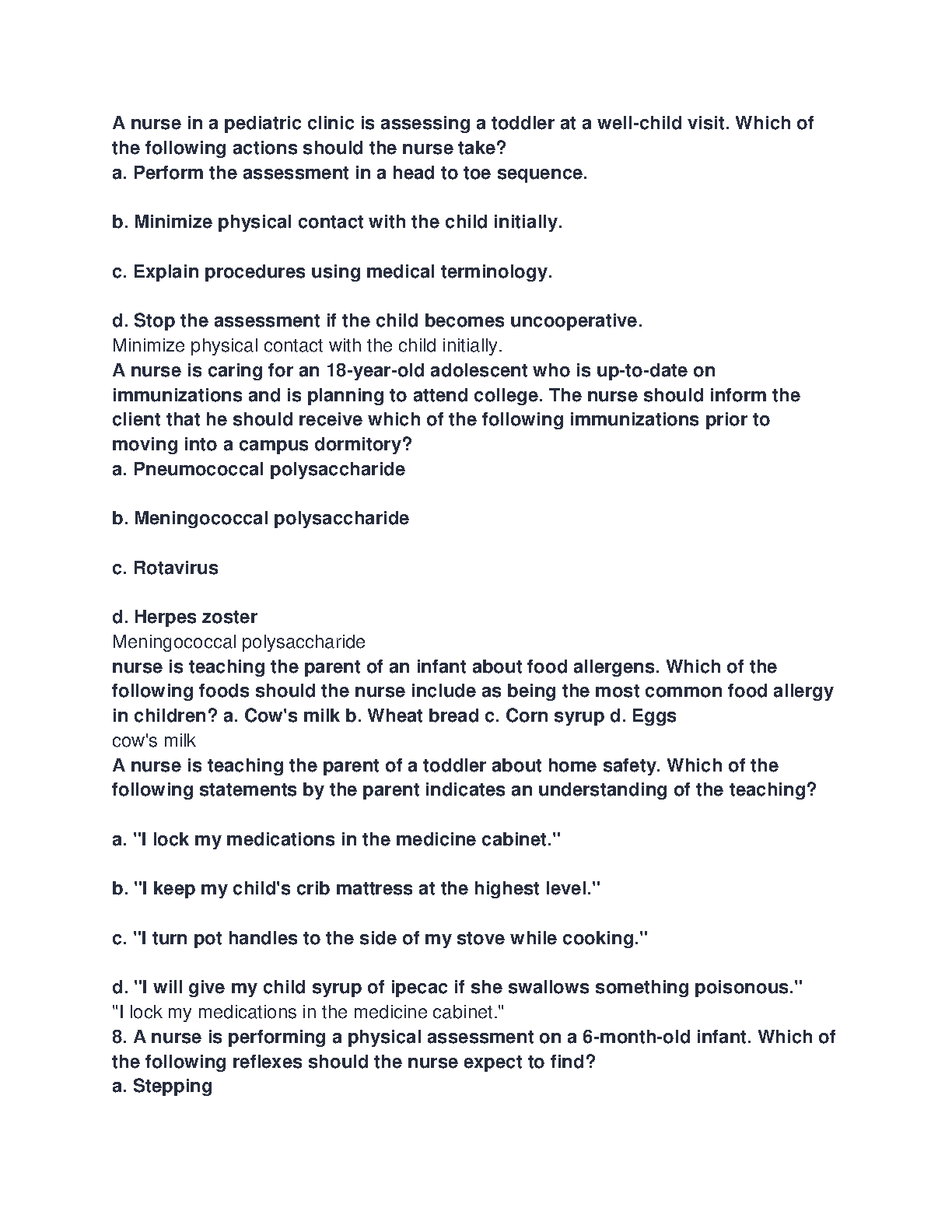 A nurse in a pediatric clinic is assessing a toddler at a well-child visit. Which of the following actions should the nurse take?
a. Perform the assessment in a head to toe sequence.

b. Minimize physical contact with the child initially.

c. Explain procedures using medical terminology.

d. Stop the assessment if the child becomes uncooperative.
Minimize physical contact with the child initially.
A nurse is caring for an 18-year-old adolescent who is up-to-date on immunizations and is planning to attend college. The nurse should inform the client that he should receive which of the following immunizations prior to moving into a campus dormitory?
a. Pneumococcal polysaccharide

b. Meningococcal polysaccharide

c. Rotavirus

d. Herpes zoster
Meningococcal polysaccharide
nurse is teaching the parent of an infant about food allergens. Which of the following foods should the nurse include as being the most common food allergy in children? a. Cow's milk b. Wheat bread c. Corn syrup d. Eggs
cow's milk
A nurse is teaching the parent of a toddler about home safety. Which of the following statements by the parent indicates an understanding of the teaching?

a. "I lock my medications in the medicine cabinet."

b. "I keep my child's crib mattress at the highest level."

c. "I turn pot handles to the side of my stove while cooking."

d. "I will give my child syrup of ipecac if she swallows something poisonous."
"I lock my medications in the medicine cabinet."
8. A nurse is performing a physical assessment on a 6-month-old infant. Which of the following reflexes should the nurse expect to find?
a. Stepping